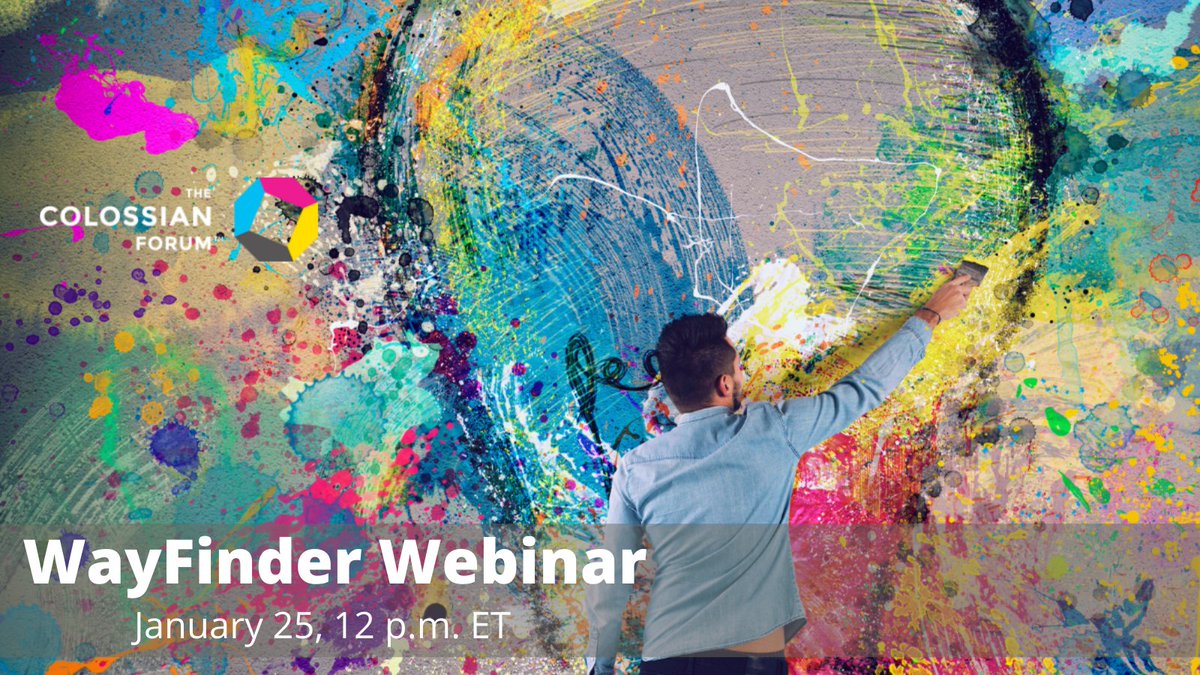 THE
COLOSSIAN
FORUM

WayFinder Webinar

January 25, 12 p.m. ET